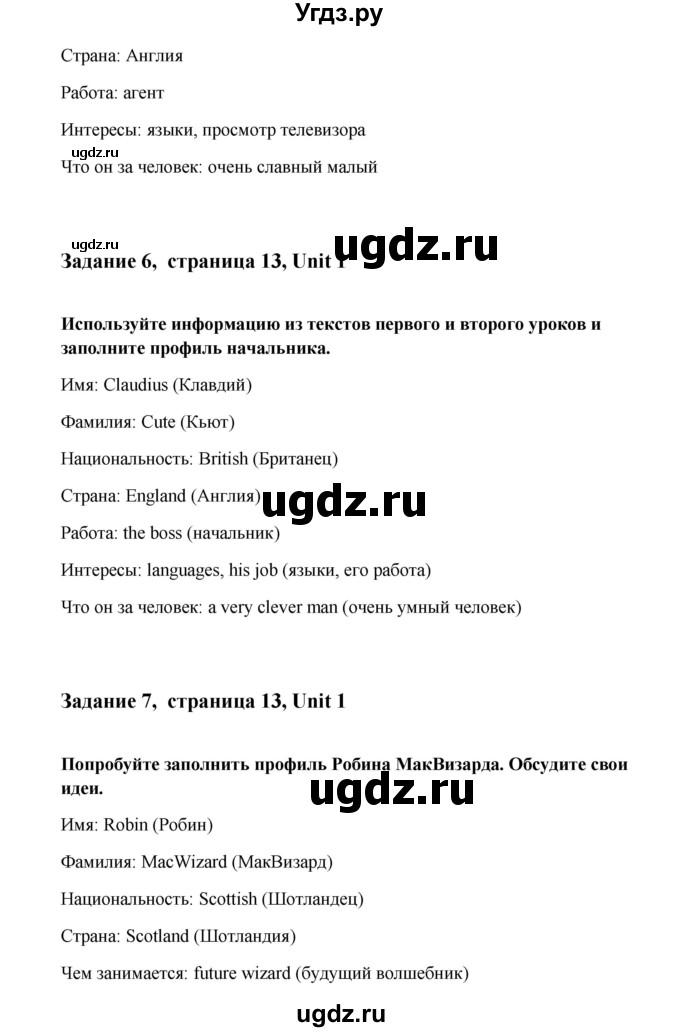 Угдз.ру

Страна: Англия

Работа: агент

Интересы: языки, просмотр телевизора

ugdz.ru

Что он за человек: очень славный малый

ugdz.ru

ugdz.ru

Задание 6, страница 13, Unit 1

Используйте информацию из текстов первого и второго уроков и заполните профиль начальника.

Имя: Claudius (Клавдий)

Фамилия: Cute (Кьют)

Национальность: British (Британец)

Страна: England (Англия)

ugdz.ru

Работа: the boss (начальник)

Интересы: languages, his job (языки, его работа)

Что он за человек: a very clever man (очень умный человек)

Задание 7, страница 13, Unit 1

Попробуйте заполнить профиль Робина МакВизарда. Обсудите свои идеи.

ugdz.ru

Имя: Robin (Робин)

Фамилия: MacWizard (МакВизард)

Национальность: Scottish (Шотландец)

Страна: Scotland (Шотландия)

Чем занимается: future wizard (будущий волшебник)

ugdz.ru